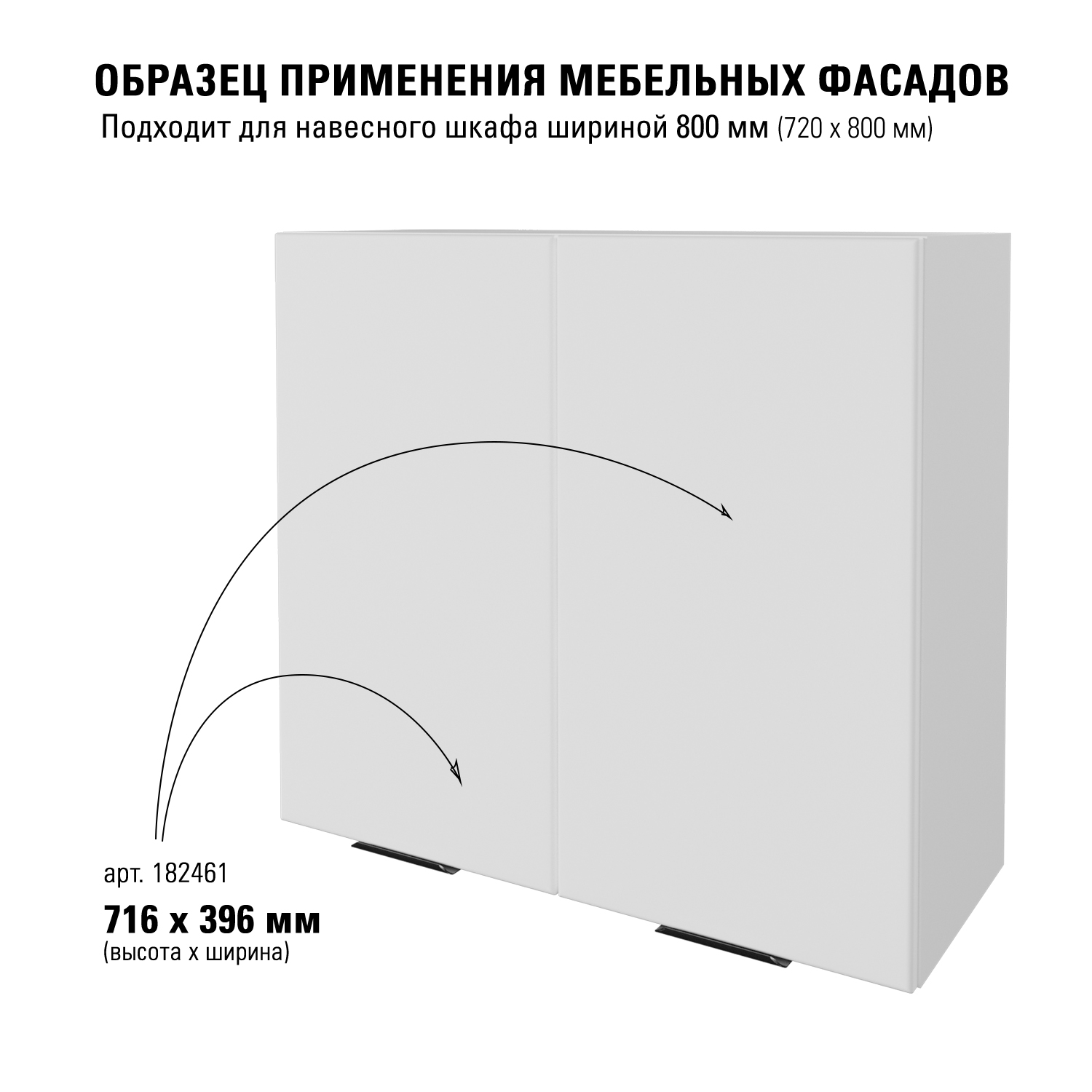 ОБРАЗЕЦ ПРИМЕНЕНИЯ МЕБЕЛЬНЫХ ФАСАДОВ
Подходит для навесного шкафа шириной 800 мм (720 х 800 мм)

арт. 182461
716 х 396 мм
(высота х ширина)